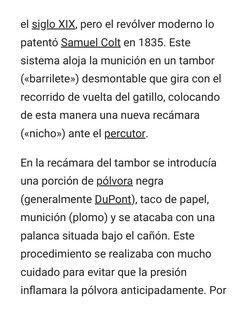 el siglo XIX, pero el revólver moderno lo patentó Samuel Colt en 1835. Este sistema aloja la munición en un tambor («barrilete») desmontable que gira con el recorrido de vuelta del gatillo, colocando de esta manera una nueva recámara («nicho») ante el percutor.

En la recámara del tambor se introducía una porción de pólvora negra (generalmente DuPont), taco de papel, munición (plomo) y se atacaba con una palanca situada bajo el cañón. Este procedimiento se realizaba con mucho cuidado para evitar que la presión inflamara la pólvora anticipadamente. Por